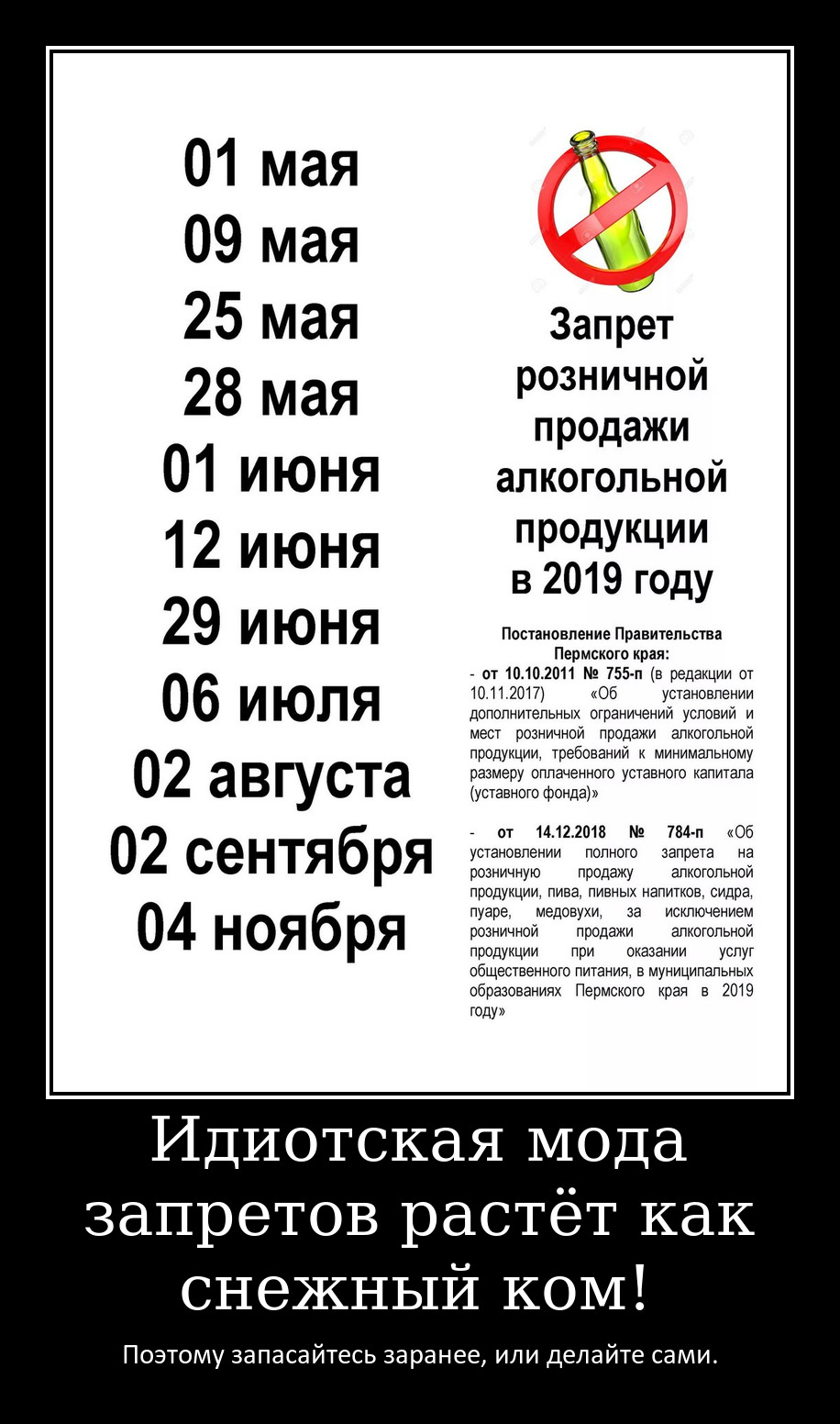 01 мая
09 мая
25 мая
28 мая
01 июня
12 июня
29 июня
06 июля
02 августа
02 сентября
04 ноября

Запрет розничной продажи алкогольной продукции в 2019 году

Постановление Правительства Пермского края:
- от 10.10.2011 № 755-п (в редакции от 10.11.2017) «Об установлении дополнительных ограничений условий и мест розничной продажи алкогольной продукции, требований к минимальному размеру оплаченного уставного капитала (уставного фонда)»

- от 14.12.2018 № 784-п «Об установлении полного запрета на розничную продажу алкогольной продукции, пива, пивных напитков, сидра, пуаре, медовухи, за исключением розничной продажи алкогольной продукции при оказании услуг общественного питания, в муниципальных образованиях Пермского края в 2019 году»

Идиотская мода запретов растёт как снежный ком!

Поэтому запасайтесь заранее, или делайте сами.